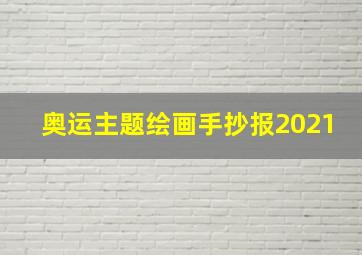 奥运主题绘画手抄报2021